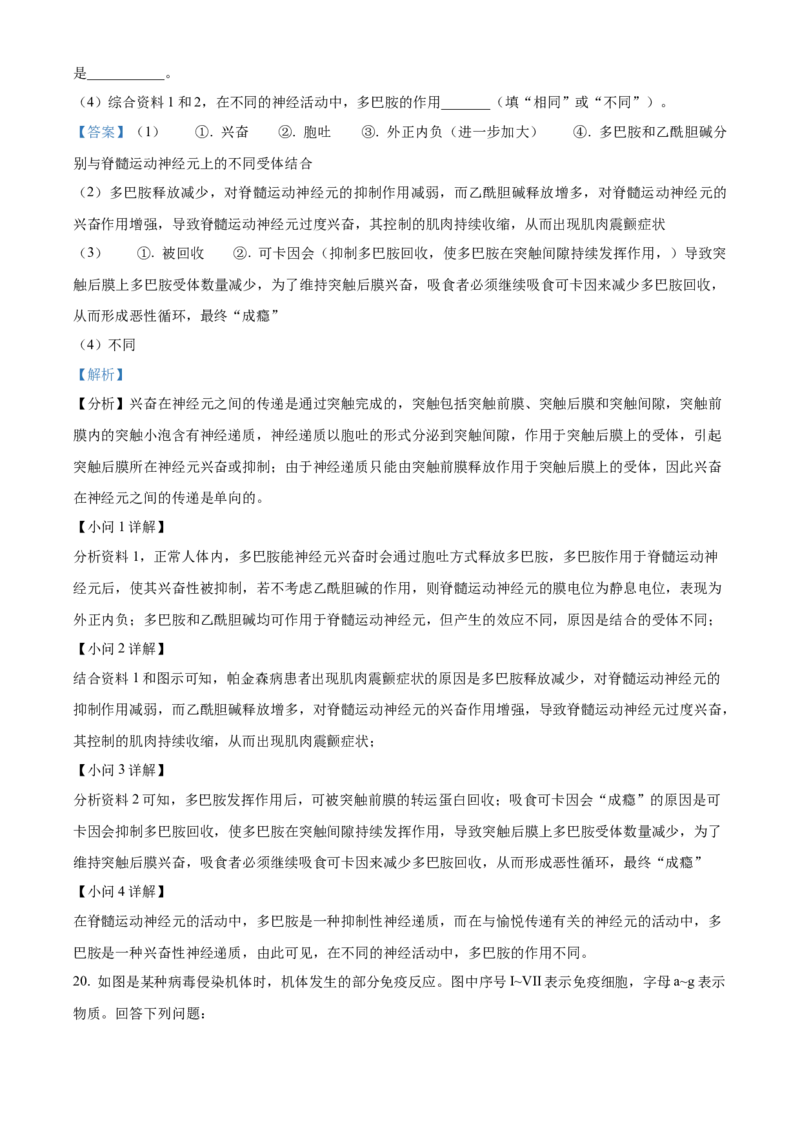 是___________。

（4）综合资料 1 和 2，在不同的神经活动中，多巴胺的作用_______（填“相同”或“不同”）。

【答案】（1） ①. 兴奋 ②. 胞吐 ③. 外正内负（进一步加大） ④. 多巴胺和乙酰胆碱分别与脊髓运动神经元上的不同受体结合

（2）多巴胺释放减少，对脊髓运动神经元的抑制作用减弱，而乙酰胆碱释放增多，对脊髓运动神经元的兴奋作用增强，导致脊髓运动神经元过度兴奋，其控制的肌肉持续收缩，从而出现肌肉震颤症状

（3） ①. 被回收 ②. 可卡因会（抑制多巴胺回收，使多巴胺在突触间隙持续发挥作用，）导致突触后膜上多巴胺受体数量减少，为了维持突触后膜兴奋，吸食者必须继续吸食可卡因来减少多巴胺回收，从而形成恶性循环，最终“成瘾”

（4）不同

【解析】

【分析】兴奋在神经元之间的传递是通过突触完成的，突触包括突触前膜、突触后膜和突触间隙，突触前膜内的突触小泡含有神经递质，神经递质以胞吐的形式分泌到突触间隙，作用于突触后膜上的受体，引起突触后膜所在神经元兴奋或抑制；由于神经递质只能由突触前膜释放作用于突触后膜上的受体，因此兴奋在神经元之间的传递是单向的。

【小问 1 详解】

分析资料 1，正常人体内，多巴胺能神经元兴奋时会通过胞吐方式释放多巴胺，多巴胺作用于脊髓运动神经元后，使其兴奋性被抑制，若不考虑乙酰胆碱的作用，则脊髓运动神经元的膜电位为静息电位，表现为外正内负；多巴胺和乙酰胆碱均可作用于脊髓运动神经元，但产生的效应不同，原因是结合的受体不同；

【小问 2 详解】

结合资料 1 和图示可知，帕金森病患者出现肌肉震颤症状的原因是多巴胺释放减少，对脊髓运动神经元的抑制作用减弱，而乙酰胆碱释放增多，对脊髓运动神经元的兴奋作用增强，导致脊髓运动神经元过度兴奋，其控制的肌肉持续收缩，从而出现肌肉震颤症状；

【小问 3 详解】

分析资料 2 可知，多巴胺发挥作用后，可被突触前膜的转运蛋白回收；吸食可卡因会“成瘾”的原因是可卡因会抑制多巴胺回收，使多巴胺在突触间隙持续发挥作用，导致突触后膜上多巴胺受体数量减少，为了维持突触后膜兴奋，吸食者必须继续吸食可卡因来减少多巴胺回收，从而形成恶性循环，最终“成瘾”

【小问 4 详解】

在脊髓运动神经元的活动中，多巴胺是一种抑制性神经递质，而在与愉悦传递有关的神经元的活动中，多巴胺是一种兴奋性神经递质，由此可见，在不同的神经活动中，多巴胺的作用不同。

20. 如图是某种病毒侵染机体时，机体发生的部分免疫反应。图中序号 I~VII 表示免疫细胞，字母 a~g 表示物质。回答下列问题：